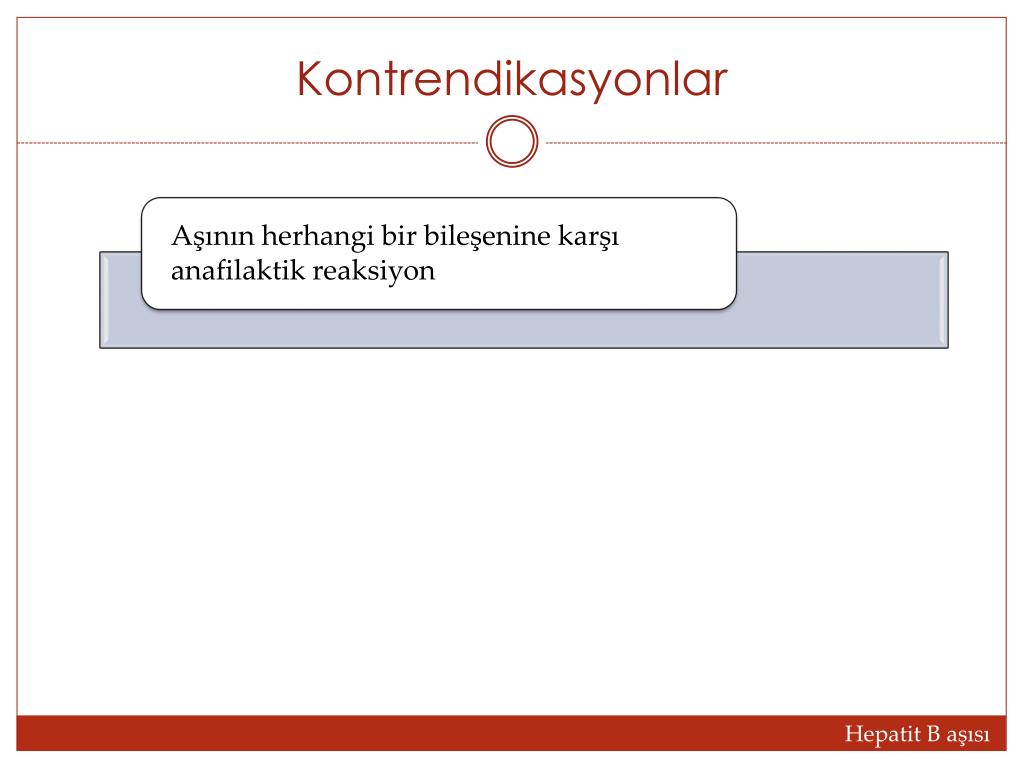 Kontrendikasyonlar

Aşının herhangi bir bileşenine karşı anafilaktik reaksiyon

Hepatit B aşısı